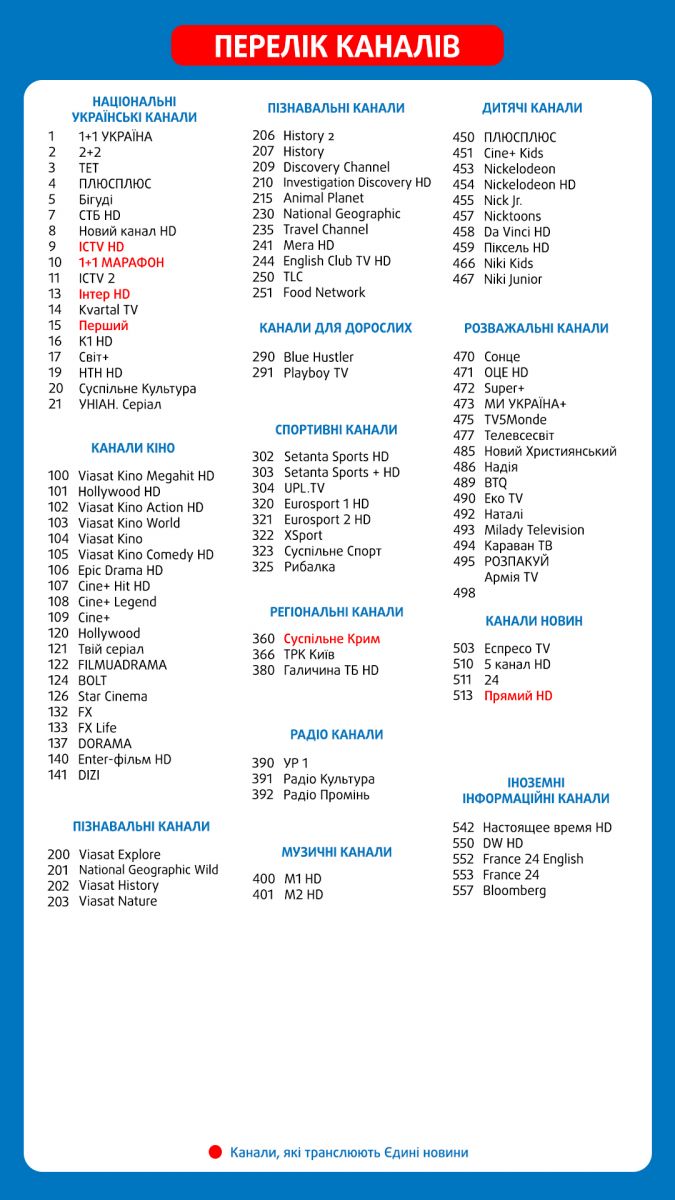 ПЕРЕЛІК КАНАЛІВ

НАЦІОНАЛЬНІ УКРАЇНСЬКІ КАНАЛИ

1 1+1 УКРАЇНА
2 2+2
3 ТЕТ
4 ПЛЮСПЛЮС
5 Бігуді
7 СТБ HD
8 Новий канал HD
9 ICTV HD
10 1+1 МАРАФОН
11 ICTV 2
13 Інтер HD
14 Kvartal TV
15 Перший
16 К1 HD
17 Світ+
19 НТН HD
20 Суспільне Культура
21 УНІАН. Серіал

КАНАЛИ КІНО

100 Viasat Kino Megahit HD
101 Hollywood HD
102 Viasat Kino Action HD
103 Viasat Kino World
104 Viasat Kino
105 Viasat Kino Comedy HD
106 Epic Drama HD
107 Cine+ Hit HD
108 Cine+ Legend
109 Cine+
120 Hollywood
121 Твій серіал
122 FILMUADRAMA
124 BOLT
126 Star Cinema
132 FX
133 FX Life
137 DORAMA
140 Enter-фільм HD
141 DIZI

ПІЗНАВАЛЬНІ КАНАЛИ

200 Viasat Explore
201 National Geographic Wild
202 Viasat History
203 Viasat Nature

ПІЗНАВАЛЬНІ КАНАЛИ

206 History 2
207 History
209 Discovery Channel
210 Investigation Discovery HD
215 Animal Planet
230 National Geographic
235 Travel Channel
241 Мега HD
244 English Club TV HD
250 TLC
251 Food Network

КАНАЛИ ДЛЯ ДОРОСЛИХ

290 Blue Hustler
291 Playboy TV

СПОРТИВНІ КАНАЛИ

302 Setanta Sports HD
303 Setanta Sports + HD
304 UPL.TV
320 Eurosport 1 HD
321 Eurosport 2 HD
322 XSport
323 Суспільне Спорт
325 Рибалка

РЕГІОНАЛЬНІ КАНАЛИ

360 Суспільне Крим
366 ТРК Київ
380 Галичина ТБ HD

РАДІО КАНАЛИ

390 УР 1
391 Радіо Культура
392 Радіо Промінь

МУЗИЧНІ КАНАЛИ

400 M1 HD
401 M2 HD

ДИТЯЧІ КАНАЛИ

450 ПЛЮСПЛЮС
451 Cine+ Kids
453 Nickelodeon
454 Nickelodeon HD
455 Nick Jr.
457 Nicktoons
458 Da Vinci HD
459 Піксель HD
466 Niki Kids
467 Niki Junior

РОЗВАЖАЛЬНІ КАНАЛИ

470 Сонце
471 ОЦЕ HD
472 Super+
473 МИ УКРАЇНА+
475 TV5Monde
477 Телевсесвіт
485 Новий Християнський
486 Надія
489 BTQ
490 Еко TV
492 Наталі
493 Milady Television
494 Караван ТВ
495 РОЗПАКУЙ
Армія TV
498

КАНАЛИ НОВИН

503 Еспресо TV
510 5 канал HD
511 24
513 Прямий HD

ІНОЗЕМНІ ІНФОРМАЦІЙНІ КАНАЛИ

542 Настоящее время HD
550 DW HD
552 France 24 English
553 France 24
557 Bloomberg

Канали, які транслюють Єдині новини